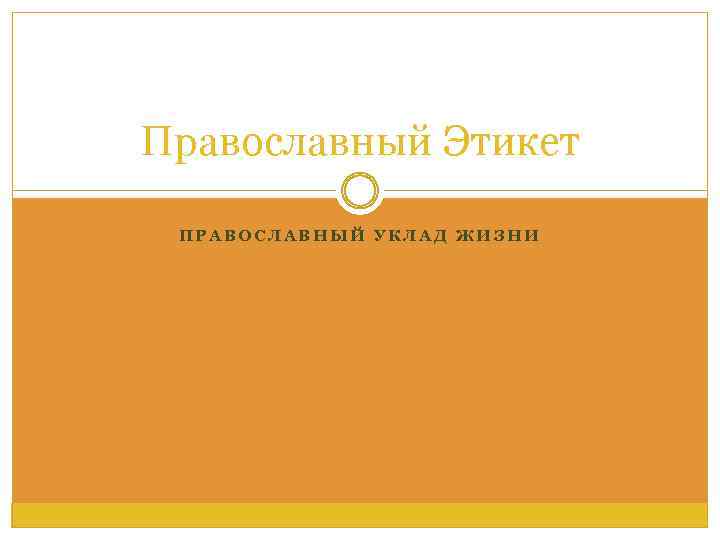 Православный Этикет

ПРАВОСЛАВНЫЙ УКЛАД ЖИЗНИ